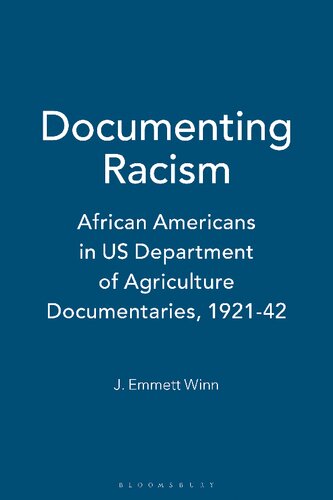 Documenting Racism

African Americans in US Department of Agriculture Documentaries, 1921-42

J. Emmett Winn

BLOOMSBURY